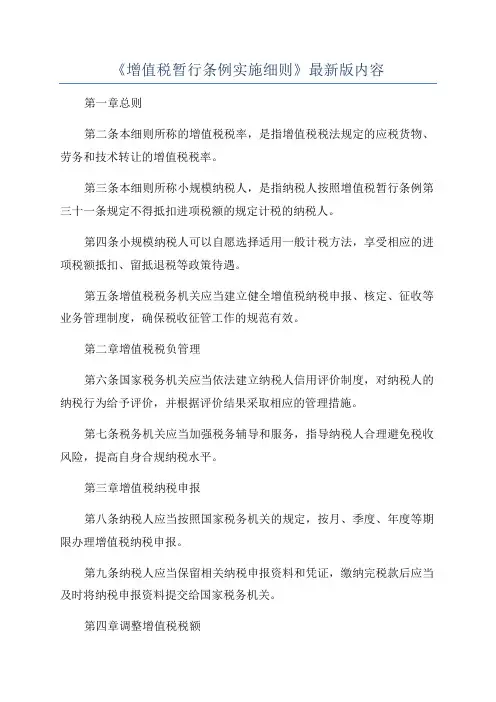 《增值税暂行条例实施细则》最新版内容

第一章总则

第二条本细则所称的增值税税率，是指增值税税法规定的应税货物、劳务和技术转让的增值税税率。

第三条本细则所称小规模纳税人，是指纳税人按照增值税暂行条例第三十一条规定不得抵扣进项税额的规定计税的纳税人。

第四条小规模纳税人可以自愿选择适用一般计税方法，享受相应的进项税额抵扣、留抵退税等政策待遇。

第五条增值税税务机关应当建立健全增值税纳税申报、核定、征收等业务管理制度，确保税收征管工作的规范有效。

第二章增值税税负管理

第六条国家税务机关应当依法建立纳税人信用评价制度，对纳税人的纳税行为给予评价，并根据评价结果采取相应的管理措施。

第七条税务机关应当加强税务辅导和服务，指导纳税人合理避免税收风险，提高自身合规纳税水平。

第三章增值税纳税申报

第八条纳税人应当按照国家税务机关的规定，按月、季度、年度等期限办理增值税纳税申报。

第九条纳税人应当保留相关纳税申报资料和凭证，缴纳完税款后应当及时将纳税申报资料提交给国家税务机关。

第四章调整增值税税额